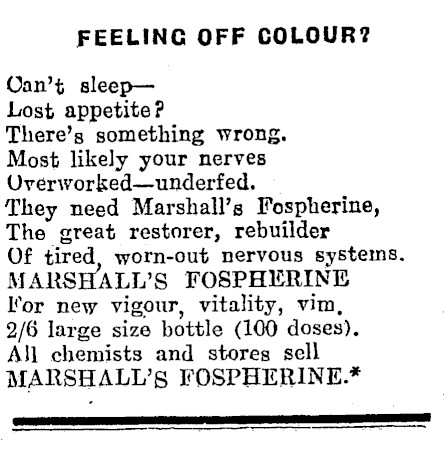 FEELING OFF COLOUR?

Can't sleep—
Lost appetite?
There's something wrong.
Most likely your nerves
Overworked—underfed.
They need Marshall's Fospherine,
The great restorer, rebuilder
Of tired, worn-out nervous systems.
MARSHALL'S FOSPHERINE
For new vigour, vitality, vim.
2/6 large size bottle (100 doses).
All chemists and stores sell
MARSHALL'S FOSPHERINE.*